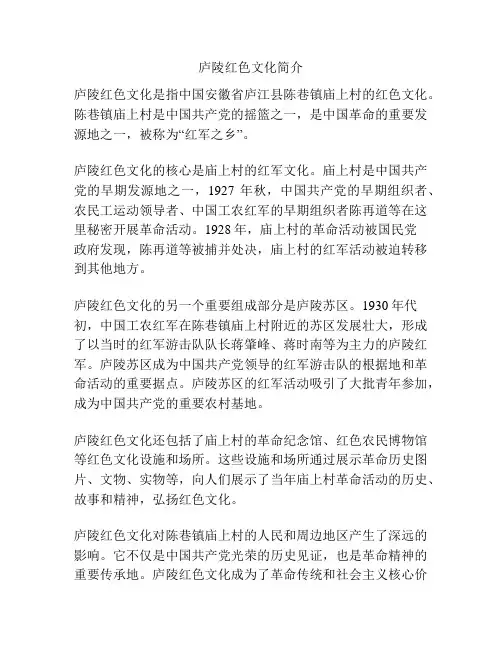 庐陵红色文化简介

庐陵红色文化是指中国安徽省庐江县陈巷镇庙上村的红色文化。陈巷镇庙上村是中国共产党的摇篮之一，是中国革命的重要发源地之一，被称为“红军之乡”。

庐陵红色文化的核心是庙上村的红军文化。庙上村是中国共产党的早期发源地之一，1927 年秋，中国共产党的早期组织者、农民工运动领导者、中国工农红军的早期组织者陈再道等在这里秘密开展革命活动。1928 年，庙上村的革命活动被国民党政府发现，陈再道等被捕并处决，庙上村的红军活动被迫转移到其他地方。

庐陵红色文化的另一个重要组成部分是庐陵苏区。1930 年代初，中国工农红军在陈巷镇庙上村附近的苏区发展壮大，形成了以当时的红军游击队队长蒋肇峰、蒋时南等为主力的庐陵红军。庐陵苏区成为中国共产党领导的红军游击队的根据地和革命活动的重要据点。庐陵苏区的红军活动吸引了大批青年参加，成为中国共产党的重要农村基地。

庐陵红色文化还包括了庙上村的革命纪念馆、红色农民博物馆等红色文化设施和场所。这些设施和场所通过展示革命历史图片、文物、实物等，向人们展示了当年庙上村革命活动的历史、故事和精神，弘扬红色文化。

庐陵红色文化对陈巷镇庙上村的人民和周边地区产生了深远的影响。它不仅是中国共产党光荣的历史见证，也是革命精神的重要传承地。庐陵红色文化成为了革命传统和社会主义核心价